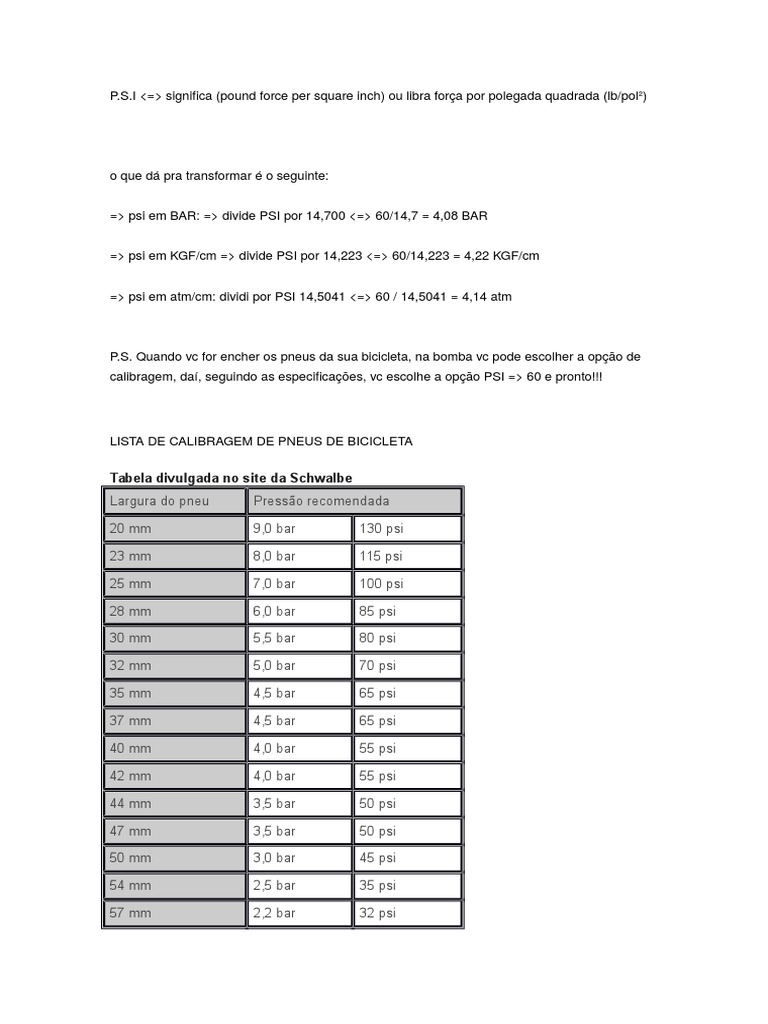 P.S.I <=> significa (pound force per square inch) ou libra força por polegada quadrada (lb/pol²)

o que dá pra transformar é o seguinte:

=> psi em BAR: => divide PSI por 14,700 <=> 60/14,7 = 4,08 BAR

=> psi em KGF/cm => divide PSI por 14,223 <=> 60/14,223 = 4,22 KGF/cm

=> psi em atm/cm: dividi por PSI 14,5041 <=> 60 / 14,5041 = 4,14 atm

P.S. Quando vc for encher os pneus da sua bicicleta, na bomba vc pode escolher a opção de calibragem, daí, seguindo as especificações, vc escolhe a opção PSI => 60 e pronto!!!

LISTA DE CALIBRAGEM DE PNEUS DE BICICLETA

Tabela divulgada no site da Schwalbe

| Largura do pneu | Pressão recomendada | |
|---|---|---|
| 20 mm | 9,0 bar | 130 psi |
| 23 mm | 8,0 bar | 115 psi |
| 25 mm | 7,0 bar | 100 psi |
| 28 mm | 6,0 bar | 85 psi |
| 30 mm | 5,5 bar | 80 psi |
| 32 mm | 5,0 bar | 70 psi |
| 35 mm | 4,5 bar | 65 psi |
| 37 mm | 4,5 bar | 65 psi |
| 40 mm | 4,0 bar | 55 psi |
| 42 mm | 4,0 bar | 55 psi |
| 44 mm | 3,5 bar | 50 psi |
| 47 mm | 3,5 bar | 50 psi |
| 50 mm | 3,0 bar | 45 psi |
| 54 mm | 2,5 bar | 35 psi |
| 57 mm | 2,2 bar | 32 psi |